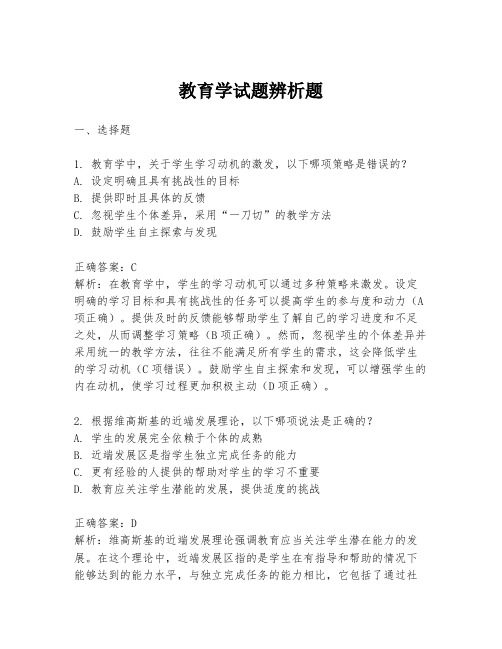 教育学试题辨析题

一、选择题

1. 教育学中，关于学生学习动机的激发，以下哪项策略是错误的？
A. 设定明确且具有挑战性的目标
B. 提供即时且具体的反馈
C. 忽视学生个体差异，采用“一刀切”的教学方法
D. 鼓励学生自主探索与发现

正确答案：C
解析：在教育学中，学生的学习动机可以通过多种策略来激发。设定明确的学习目标和具有挑战性的任务可以提高学生的参与度和动力（A项正确）。提供及时的反馈能够帮助学生了解自己的学习进度和不足之处，从而调整学习策略（B项正确）。然而，忽视学生的个体差异并采用统一的教学方法，往往不能满足所有学生的需求，这会降低学生的学习动机（C项错误）。鼓励学生自主探索和发现，可以增强学生的内在动机，使学习过程更加积极主动（D项正确）。

2. 根据维高斯基的近端发展理论，以下哪项说法是正确的？
A. 学生的发展完全依赖于个体的成熟
B. 近端发展区是指学生独立完成任务的能力
C. 更有经验的人提供的帮助对学生的学习不重要
D. 教育应关注学生潜能的发展，提供适度的挑战

正确答案：D
解析：维高斯基的近端发展理论强调教育应当关注学生潜在能力的发展。在这个理论中，近端发展区指的是学生在有指导和帮助的情况下能够达到的能力水平，与独立完成任务的能力相比，它包括了通过社